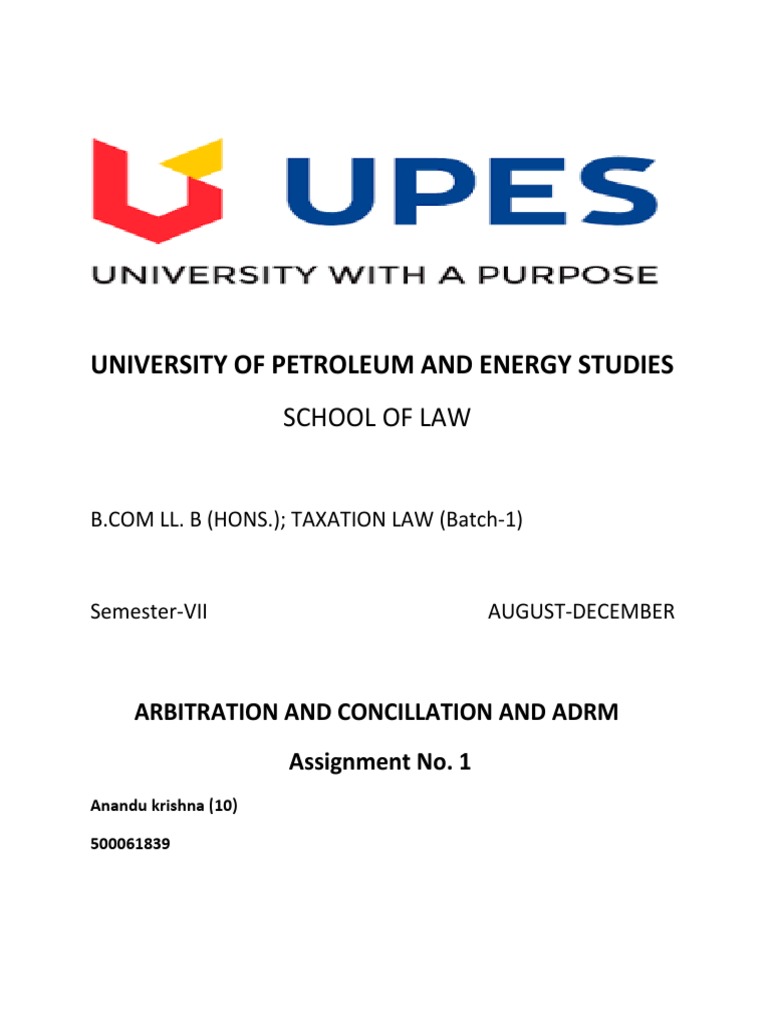 UPES

UNIVERSITY WITH A PURPOSE

UNIVERSITY OF PETROLEUM AND ENERGY STUDIES

SCHOOL OF LAW

B.COM LL. B (HONS.); TAXATION LAW (Batch-1)

Semester-VII

AUGUST-DECEMBER

ARBITRATION AND CONCILLATION AND ADRM

Assignment No. 1

Anandu krishna (10)

500061839